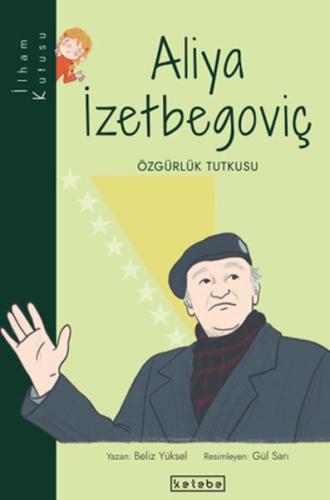 İlham Kutusu

Aliya İzetbegoviç

ÖZGÜRLÜK TUTKUSU

Yazan: Beliz Yüksel Resimleyen: Gül Sarı

ketebe